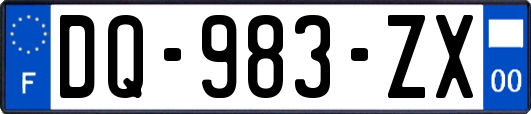 F
DQ-983-ZX
00